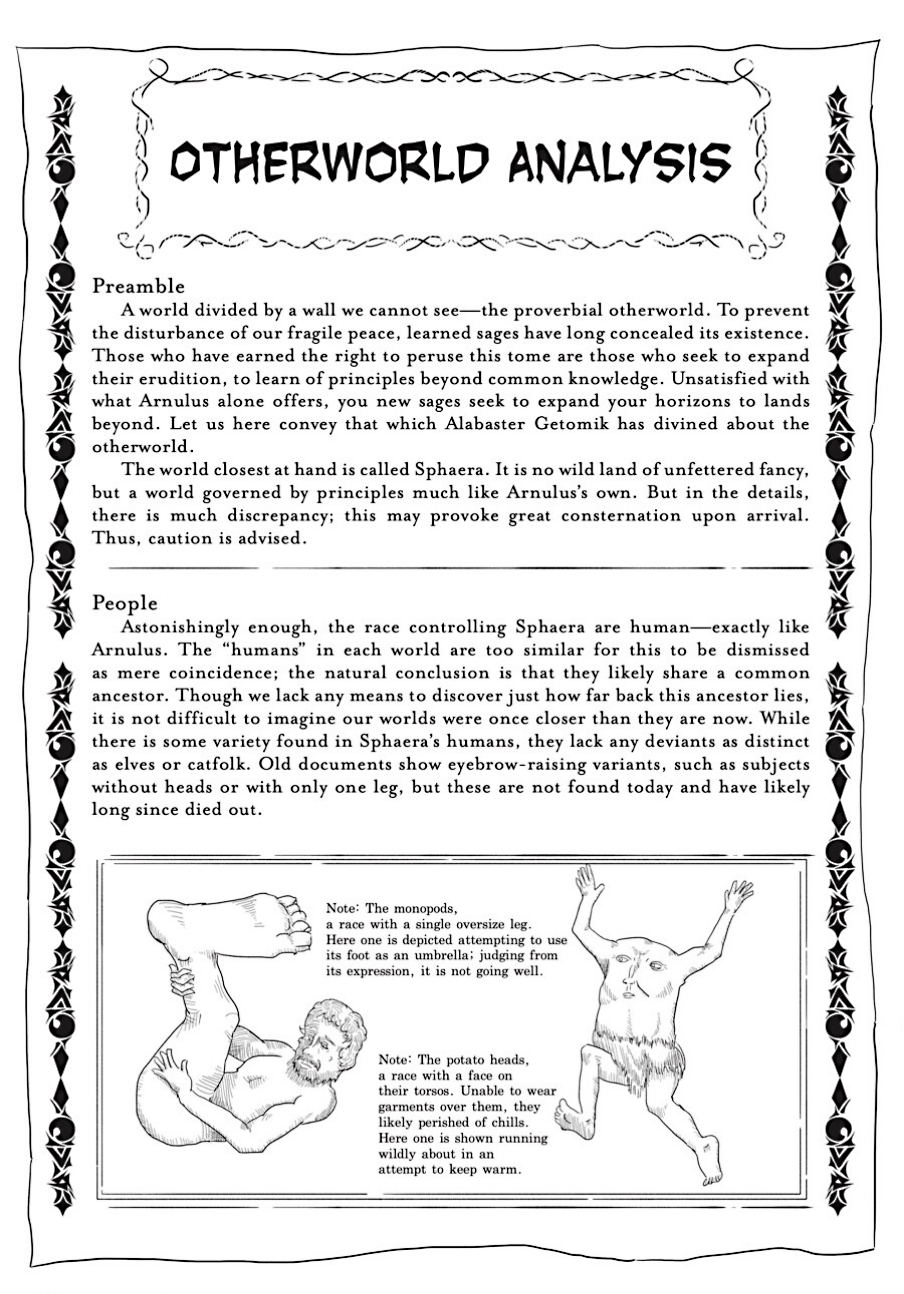 OTHERWORLD ANALYSIS

Preamble
A world divided by a wall we cannot see—the proverbial otherworld. To prevent the disturbance of our fragile peace, learned sages have long concealed its existence. Those who have earned the right to peruse this tome are those who seek to expand their erudition, to learn of principles beyond common knowledge. Unsatisfied with what Arnulus alone offers, you new sages seek to expand your horizons to lands beyond. Let us here convey that which Alabaster Getomik has divined about the otherworld.
The world closest at hand is called Sphaera. It is no wild land of unfettered fancy, but a world governed by principles much like Arnulus's own. But in the details, there is much discrepancy; this may provoke great consternation upon arrival. Thus, caution is advised.

People
Astonishingly enough, the race controlling Sphaera are human—exactly like Arnulus. The "humans" in each world are too similar for this to be dismissed as mere coincidence; the natural conclusion is that they likely share a common ancestor. Though we lack any means to discover just how far back this ancestor lies, it is not difficult to imagine our worlds were once closer than they are now. While there is some variety found in Sphaera's humans, they lack any deviants as distinct as elves or catfolk. Old documents show eyebrow-raising variants, such as subjects without heads or with only one leg, but these are not found today and have likely long since died out.

Note: The monopods, a race with a single oversize leg. Here one is depicted attempting to use its foot as an umbrella; judging from its expression, it is not going well.

Note: The potato heads, a race with a face on their torsos. Unable to wear garments over them, they likely perished of chills. Here one is shown running wildly about in an attempt to keep warm.